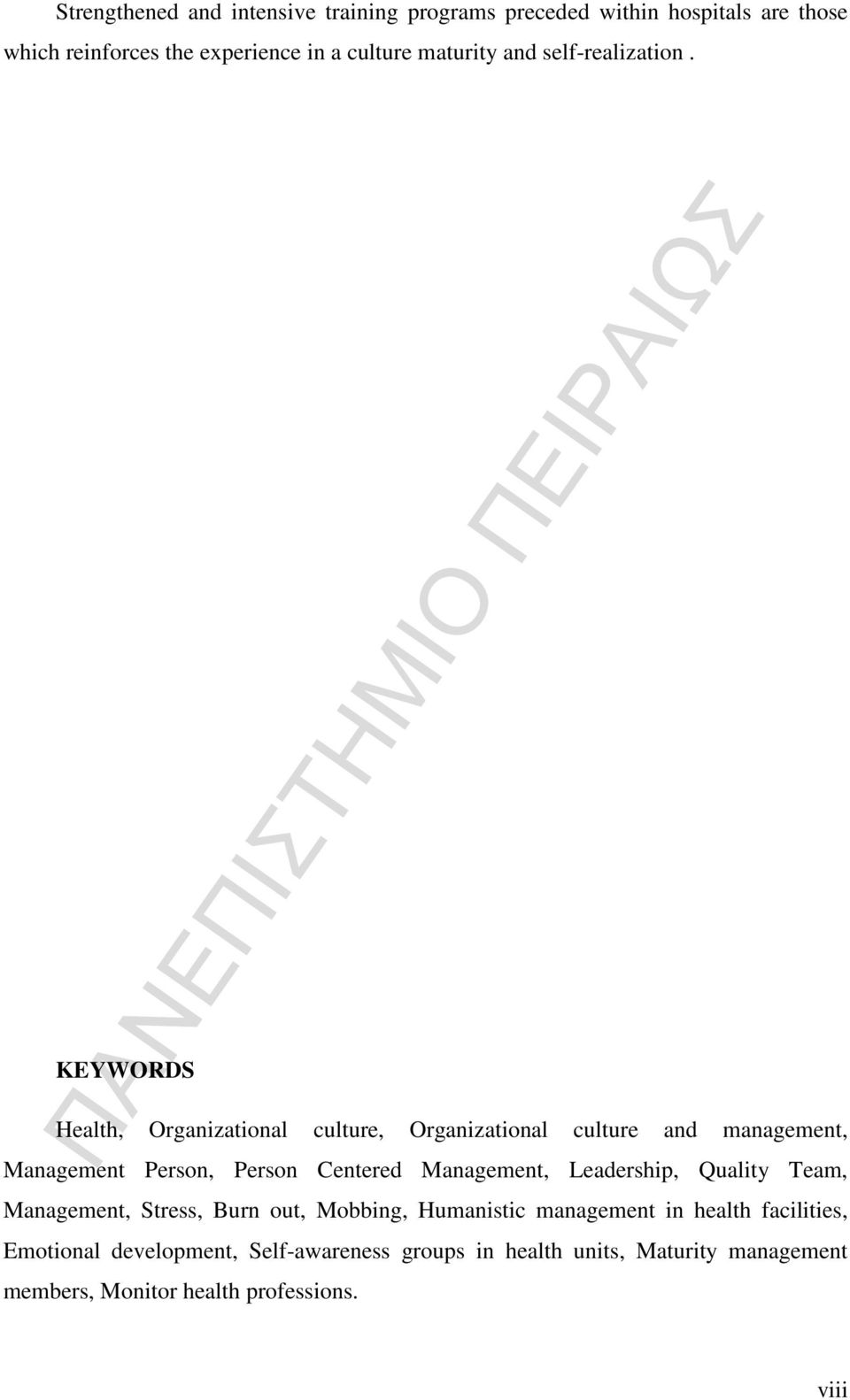 Strengthened and intensive training programs preceded within hospitals are those which reinforces the experience in a culture maturity and self-realization .

ΠΑΝΕΠΙΣΤΗΜΙΟ ΠΕΙΡΑΙΩΣ

KEYWORDS

Health, Organizational culture, Organizational culture and management, Management Person, Person Centered Management, Leadership, Quality Team, Management, Stress, Burn out, Mobbing, Humanistic management in health facilities, Emotional development, Self-awareness groups in health units, Maturity management members, Monitor health professions.

viii